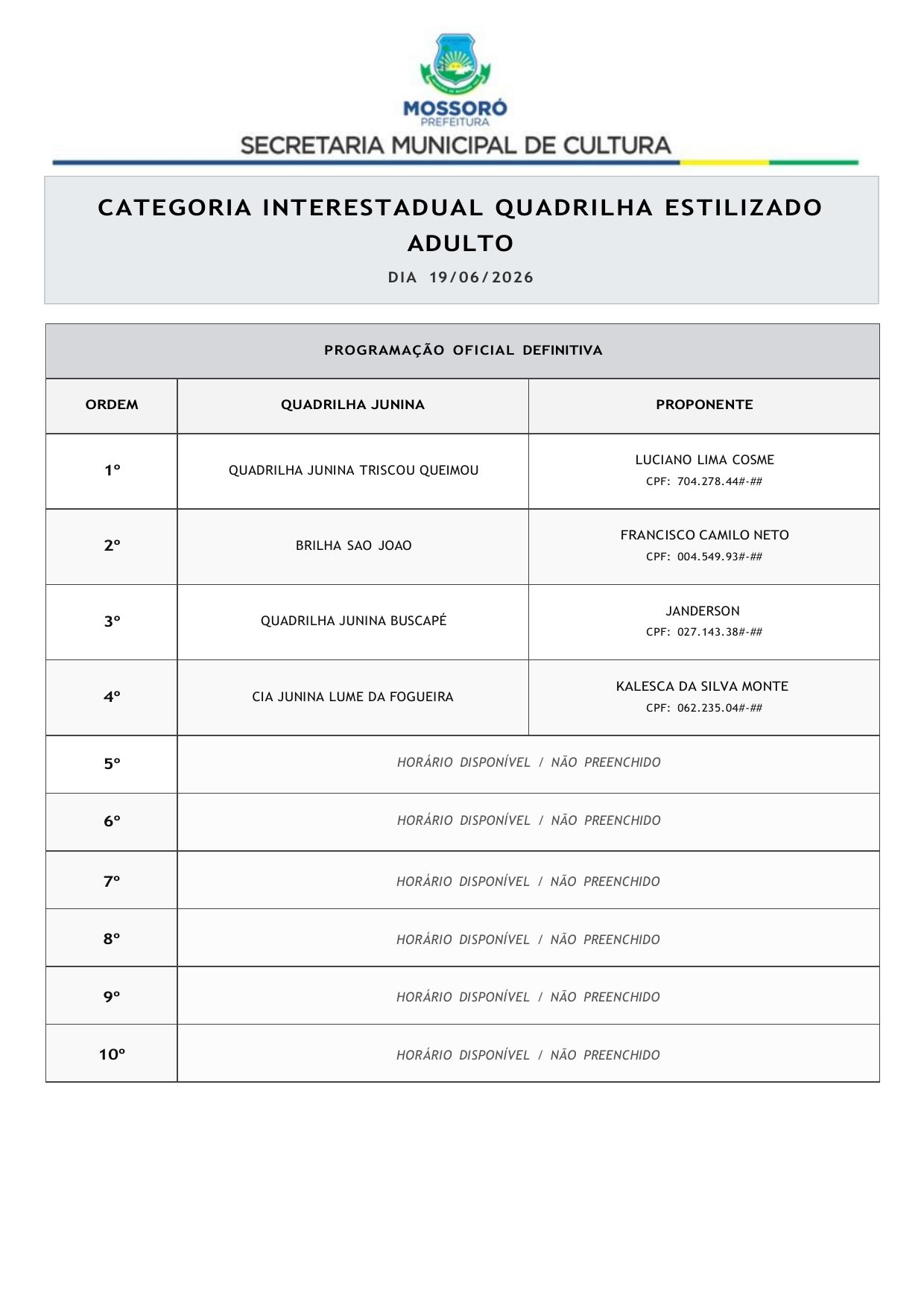 MOSSORÓ
PREFEITURA
SECRETARIA MUNICIPAL DE CULTURA

CATEGORIA INTERESTADUAL QUADRILHA ESTILIZADO ADULTO

DIA 19/06/2026

| PROGRAMAÇÃO OFICIAL DEFINITIVA | | |
|---|---|---|
| ORDEM | QUADRILHA JUNINA | PROPONENTE |
| 1º | QUADRILHA JUNINA TRISCOU QUEIMOU | LUCIANO LIMA COSME CPF: 704.278.44#-## |
| 2º | BRILHA SAO JOAO | FRANCISCO CAMILO NETO CPF: 004.549.93#-## |
| 3º | QUADRILHA JUNINA BUSCAPÉ | JANDERSON CPF: 027.143.38#-## |
| 4º | CIA JUNINA LUME DA FOGUEIRA | KALESCA DA SILVA MONTE CPF: 062.235.04#-## |
| 5º | HORÁRIO DISPONÍVEL / NÃO PREENCHIDO | |
| 6º | HORÁRIO DISPONÍVEL / NÃO PREENCHIDO | |
| 7º | HORÁRIO DISPONÍVEL / NÃO PREENCHIDO | |
| 8º | HORÁRIO DISPONÍVEL / NÃO PREENCHIDO | |
| 9º | HORÁRIO DISPONÍVEL / NÃO PREENCHIDO | |
| 10º | HORÁRIO DISPONÍVEL / NÃO PREENCHIDO | |